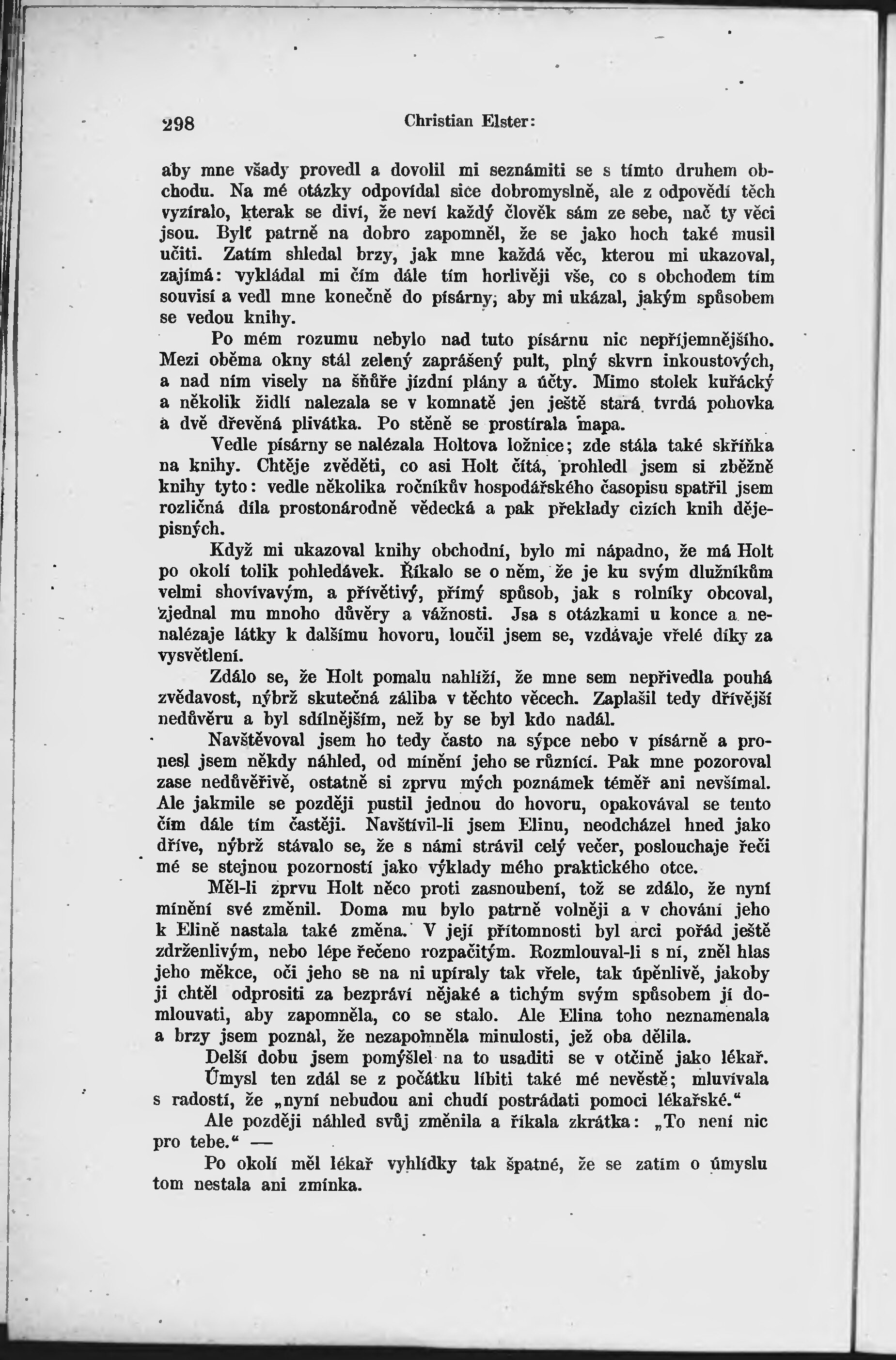 298 Christian Elster:

aby mne všady provedl a dovolil mi seznámiti se s tímto druhem obchodu. Na mé otázky odpovídal sice dobromyslně, ale z odpovědí těch vyzíralo, kterak se diví, že neví každý člověk sám ze sebe, nač ty věci jsou. Bylť patrně na dobro zapomněl, že se jako hoch také musil učiti. Zatím shledal brzy, jak mne každá věc, kterou mi ukazoval, zajímá: vykládal mi čím dále tím horlivěji vše, co s obchodem tím souvisí a vedl mne konečně do písárny, aby mi ukázal, jakým spůsobem se vedou knihy.

Po mém rozumu nebylo nad tuto písárnu nic nepříjemnějšího. Mezi oběma okny stál zelený zaprášený pult, plný skvrn inkoustových, a nad ním visely na šňůře jízdní plány a účty. Mimo stolek kuřácký a několik židlí nalezala se v komnatě jen ještě stará tvrdá pohovka a dvě dřevěná plivátka. Po stěně se prostírala mapa.

Vedle písárny se nalézala Holtova ložnice; zde stála také skříňka na knihy. Chtěje zvěděti, co asi Holt čítá, prohledl jsem si zběžně knihy tyto: vedle několika ročníkův hospodářského časopisu spatřil jsem rozličná díla prostonárodně vědecká a pak překlady cizích knih dějepisných.

Když mi ukazoval knihy obchodní, bylo mi nápadno, že má Holt po okolí tolik pohledávek. Říkalo se o něm, že je ku svým dlužníkům velmi shovívavým, a přívětivý, přímý spůsob, jak s rolníky obcoval, zjednal mu mnoho důvěry a vážnosti. Jsa s otázkami u konce a nenalézaje látky k dalšímu hovoru, loučil jsem se, vzdávaje vřelé díky za vysvětlení.

Zdálo se, že Holt pomalu nahlíží, že mne sem nepřivedla pouhá zvědavost, nýbrž skutečná záliba v těchto věcech. Zaplašil tedy dřívější nedůvěru a byl sdílnějším, než by se byl kdo nadál.

Navštěvoval jsem ho tedy často na sýpce nebo v písárně a pronesl jsem někdy náhled, od mínění jeho se různící. Pak mne pozoroval zase nedůvěřivě, ostatně si zprvu mých poznámek téměř ani nevšímal. Ale jakmile se později pustil jednou do hovoru, opakovával se tento čím dále tím častěji. Navštívil-li jsem Elinu, neodcházel hned jako dříve, nýbrž stávalo se, že s námi strávil celý večer, poslouchaje řeči mé se stejnou pozorností jako výklady mého praktického otce.

Měl-li zprvu Holt něco proti zasnoubení, tož se zdálo, že nyní mínění své změnil. Doma mu bylo patrně volněji a v chování jeho k Elině nastala také změna. V její přítomnosti byl arci pořád ještě zdrženlivým, nebo lépe řečeno rozpačitým. Rozmlouval-li s ní, zněl hlas jeho měkce, oči jeho se na ni upíraly tak vřele, tak úpěnlivě, jakoby ji chtěl odprositi za bezpráví nějaké a tichým svým spůsobem jí domlouvati, aby zapomněla, co se stalo. Ale Elina toho neznamenala a brzy jsem poznal, že nezapomněla minulosti, jež oba dělila.

Delší dobu jsem pomýšlel na to usaditi se v otčině jako lékař. Úmysl ten zdál se z počátku líbiti také mé nevěstě; mluvívala s radostí, že „nyní nebudou ani chudí postrádati pomoci lékařské.“

Ale později náhled svůj změnila a říkala zkrátka: „To není nic pro tebe.“ —

Po okolí měl lékař vyhlídky tak špatné, že se zatím o úmyslu tom nestala ani zmínka.